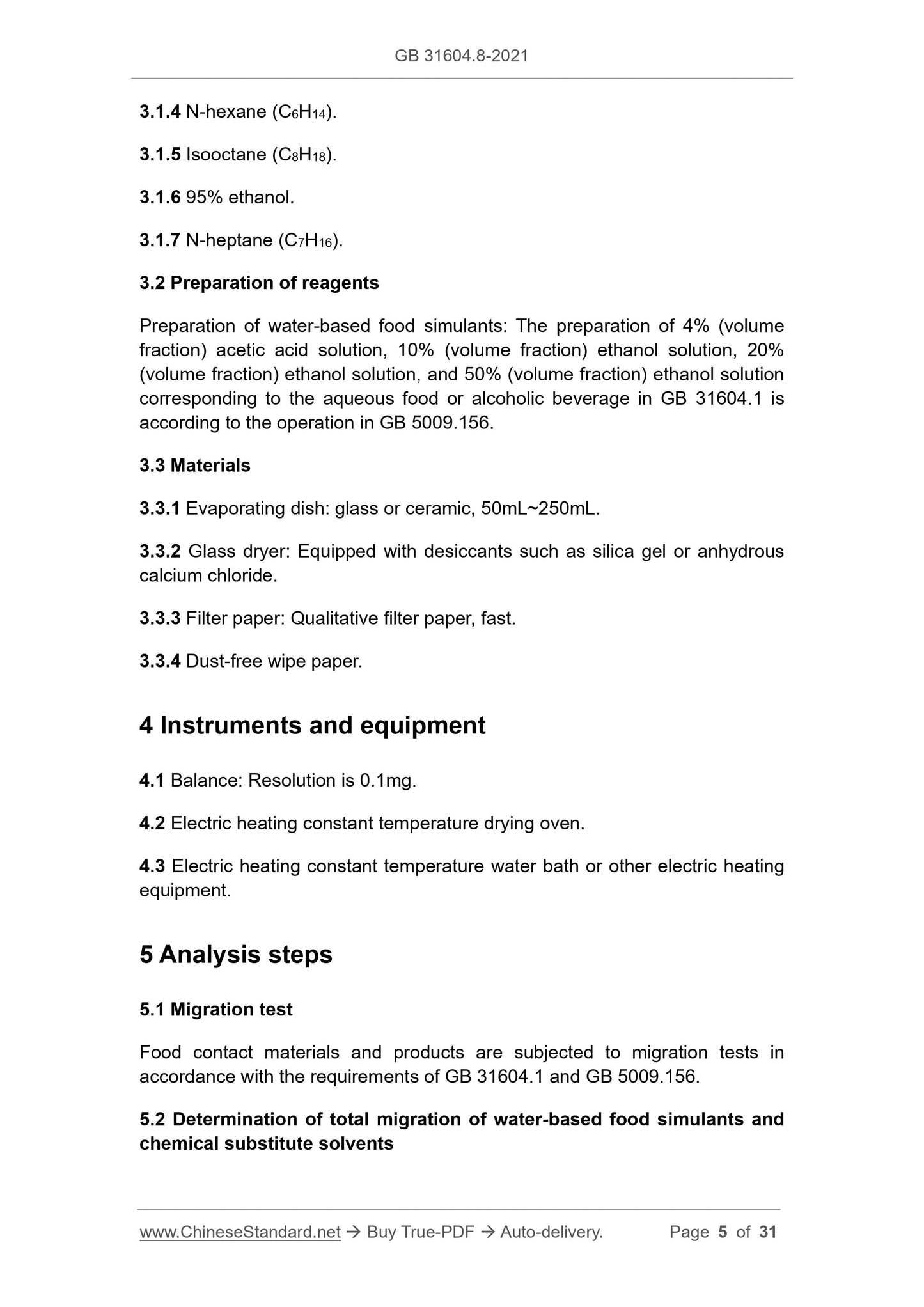 GB 31604.8-2021

3.1.4 N-hexane ($C_6H_{14}$).

3.1.5 Isooctane ($C_8H_{18}$).

3.1.6 95% ethanol.

3.1.7 N-heptane ($C_7H_{16}$).

3.2 Preparation of reagents

Preparation of water-based food simulants: The preparation of 4% (volume fraction) acetic acid solution, 10% (volume fraction) ethanol solution, 20% (volume fraction) ethanol solution, and 50% (volume fraction) ethanol solution corresponding to the aqueous food or alcoholic beverage in GB 31604.1 is according to the operation in GB 5009.156.

3.3 Materials

3.3.1 Evaporating dish: glass or ceramic, 50mL~250mL.

3.3.2 Glass dryer: Equipped with desiccants such as silica gel or anhydrous calcium chloride.

3.3.3 Filter paper: Qualitative filter paper, fast.

3.3.4 Dust-free wipe paper.

4 Instruments and equipment

4.1 Balance: Resolution is 0.1mg.

4.2 Electric heating constant temperature drying oven.

4.3 Electric heating constant temperature water bath or other electric heating equipment.

5 Analysis steps

5.1 Migration test

Food contact materials and products are subjected to migration tests in accordance with the requirements of GB 31604.1 and GB 5009.156.

5.2 Determination of total migration of water-based food simulants and chemical substitute solvents

www.ChineseStandard.net → Buy True-PDF → Auto-delivery. Page 5 of 31